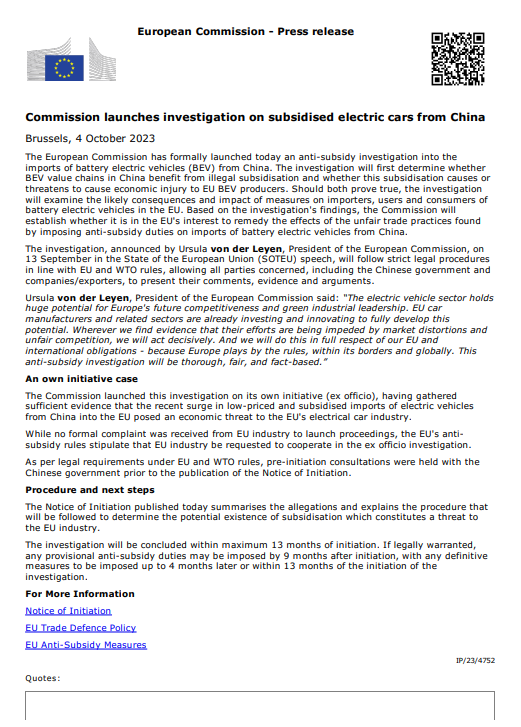 European Commission - Press release

Commission launches investigation on subsidised electric cars from China

Brussels, 4 October 2023

The European Commission has formally launched today an anti-subsidy investigation into the imports of battery electric vehicles (BEV) from China. The investigation will first determine whether BEV value chains in China benefit from illegal subsidisation and whether this subsidisation causes or threatens to cause economic injury to EU BEV producers. Should both prove true, the investigation will examine the likely consequences and impact of measures on importers, users and consumers of battery electric vehicles in the EU. Based on the investigation's findings, the Commission will establish whether it is in the EU's interest to remedy the effects of the unfair trade practices found by imposing anti-subsidy duties on imports of battery electric vehicles from China.

The investigation, announced by Ursula von der Leyen, President of the European Commission, on 13 September in the State of the European Union (SOTEU) speech, will follow strict legal procedures in line with EU and WTO rules, allowing all parties concerned, including the Chinese government and companies/exporters, to present their comments, evidence and arguments.

Ursula von der Leyen, President of the European Commission said: "The electric vehicle sector holds huge potential for Europe's future competitiveness and green industrial leadership. EU car manufacturers and related sectors are already investing and innovating to fully develop this potential. Wherever we find evidence that their efforts are being impeded by market distortions and unfair competition, we will act decisively. And we will do this in full respect of our EU and international obligations - because Europe plays by the rules, within its borders and globally. This anti-subsidy investigation will be thorough, fair, and fact-based."

An own initiative case

The Commission launched this investigation on its own initiative (ex officio), having gathered sufficient evidence that the recent surge in low-priced and subsidised imports of electric vehicles from China into the EU posed an economic threat to the EU's electrical car industry.

While no formal complaint was received from EU industry to launch proceedings, the EU's anti-subsidy rules stipulate that EU industry be requested to cooperate in the ex officio investigation.

As per legal requirements under EU and WTO rules, pre-initiation consultations were held with the Chinese government prior to the publication of the Notice of Initiation.

Procedure and next steps

The Notice of Initiation published today summarises the allegations and explains the procedure that will be followed to determine the potential existence of subsidisation which constitutes a threat to the EU industry.

The investigation will be concluded within maximum 13 months of initiation. If legally warranted, any provisional anti-subsidy duties may be imposed by 9 months after initiation, with any definitive measures to be imposed up to 4 months later or within 13 months of the initiation of the investigation.

For More Information

Notice of Initiation

EU Trade Defence Policy

EU Anti-Subsidy Measures

IP/23/4752

Quotes: